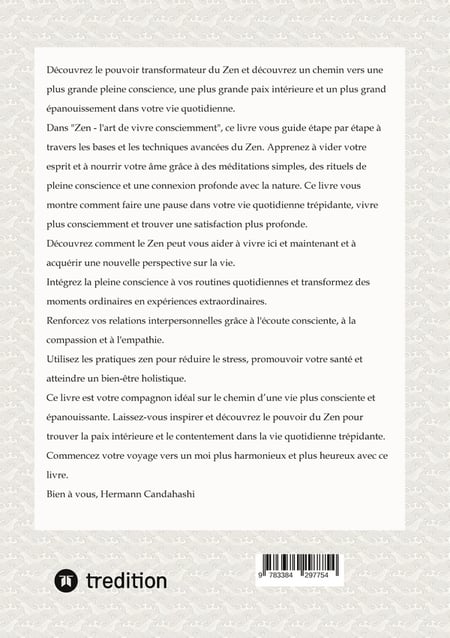 Découvrez le pouvoir transformateur du Zen et découvrez un chemin vers une plus grande pleine conscience, une plus grande paix intérieure et un plus grand épanouissement dans votre vie quotidienne.

Dans "Zen - l'art de vivre consciemment", ce livre vous guide étape par étape à travers les bases et les techniques avancées du Zen. Apprenez à vider votre esprit et à nourrir votre âme grâce à des méditations simples, des rituels de pleine conscience et une connexion profonde avec la nature. Ce livre vous montre comment faire une pause dans votre vie quotidienne trépidante, vivre plus consciemment et trouver une satisfaction plus profonde.

Découvrez comment le Zen peut vous aider à vivre ici et maintenant et à acquérir une nouvelle perspective sur la vie.

Intégrez la pleine conscience à vos routines quotidiennes et transformez des moments ordinaires en expériences extraordinaires.

Renforcez vos relations interpersonnelles grâce à l'écoute consciente, à la compassion et à l'empathie.

Utilisez les pratiques zen pour réduire le stress, promouvoir votre santé et atteindre un bien-être holistique.

Ce livre est votre compagnon idéal sur le chemin d'une vie plus consciente et épanouissante. Laissez-vous inspirer et découvrez le pouvoir du Zen pour trouver la paix intérieure et le contentement dans la vie quotidienne trépidante.

Commencez votre voyage vers un moi plus harmonieux et plus heureux avec ce livre.

Bien à vous, Hermann Candahashi

tredition

9 783384 297754